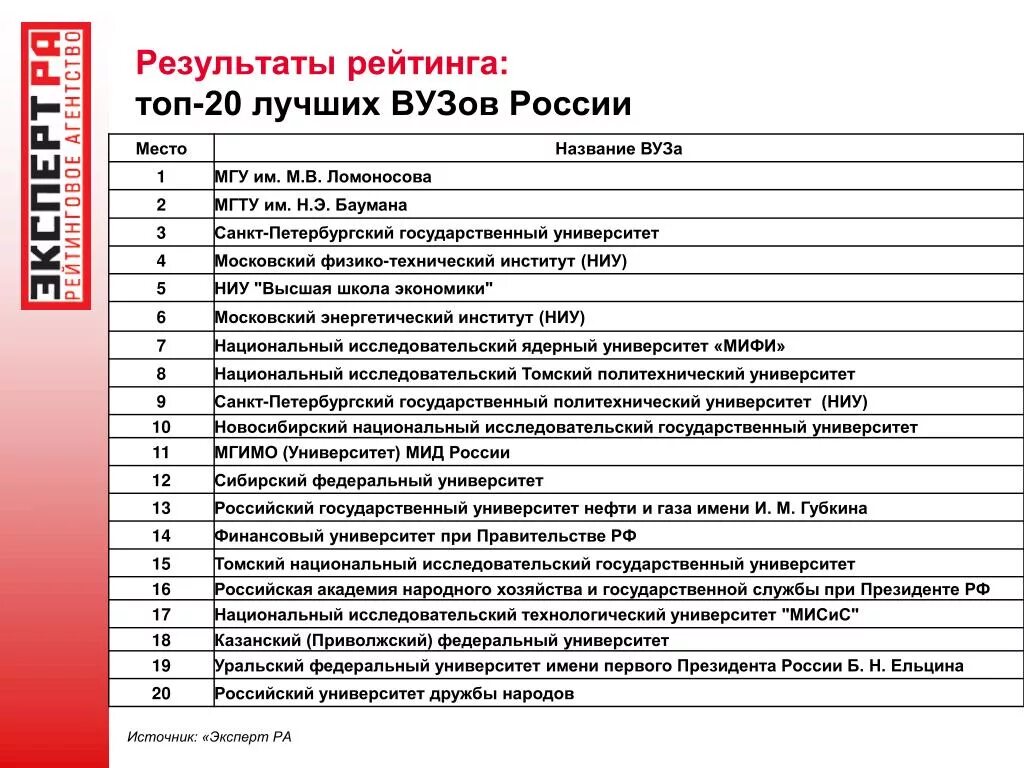 ЭКСПЕРТ РА
РЕЙТИНГОВОЕ АГЕНТСТВО

Результаты рейтинга:
топ-20 лучших ВУЗов России

| Место | Название ВУЗа |
|---|---|
| 1 | МГУ им. М.В. Ломоносова |
| 2 | МГТУ им. Н.Э. Баумана |
| 3 | Санкт-Петербургский государственный университет |
| 4 | Московский физико-технический институт (НИУ) |
| 5 | НИУ "Высшая школа экономики" |
| 6 | Московский энергетический институт (НИУ) |
| 7 | Национальный исследовательский ядерный университет «МИФИ» |
| 8 | Национальный исследовательский Томский политехнический университет |
| 9 | Санкт-Петербургский государственный политехнический университет (НИУ) |
| 10 | Новосибирский национальный исследовательский государственный университет |
| 11 | МГИМО (Университет) МИД России |
| 12 | Сибирский федеральный университет |
| 13 | Российский государственный университет нефти и газа имени И. М. Губкина |
| 14 | Финансовый университет при Правительстве РФ |
| 15 | Томский национальный исследовательский государственный университет |
| 16 | Российская академия народного хозяйства и государственной службы при Президенте РФ |
| 17 | Национальный исследовательский технологический университет "МИСиС" |
| 18 | Казанский (Приволжский) федеральный университет |
| 19 | Уральский федеральный университет имени первого Президента России Б. Н. Ельцина |
| 20 | Российский университет дружбы народов |

Источник: «Эксперт РА